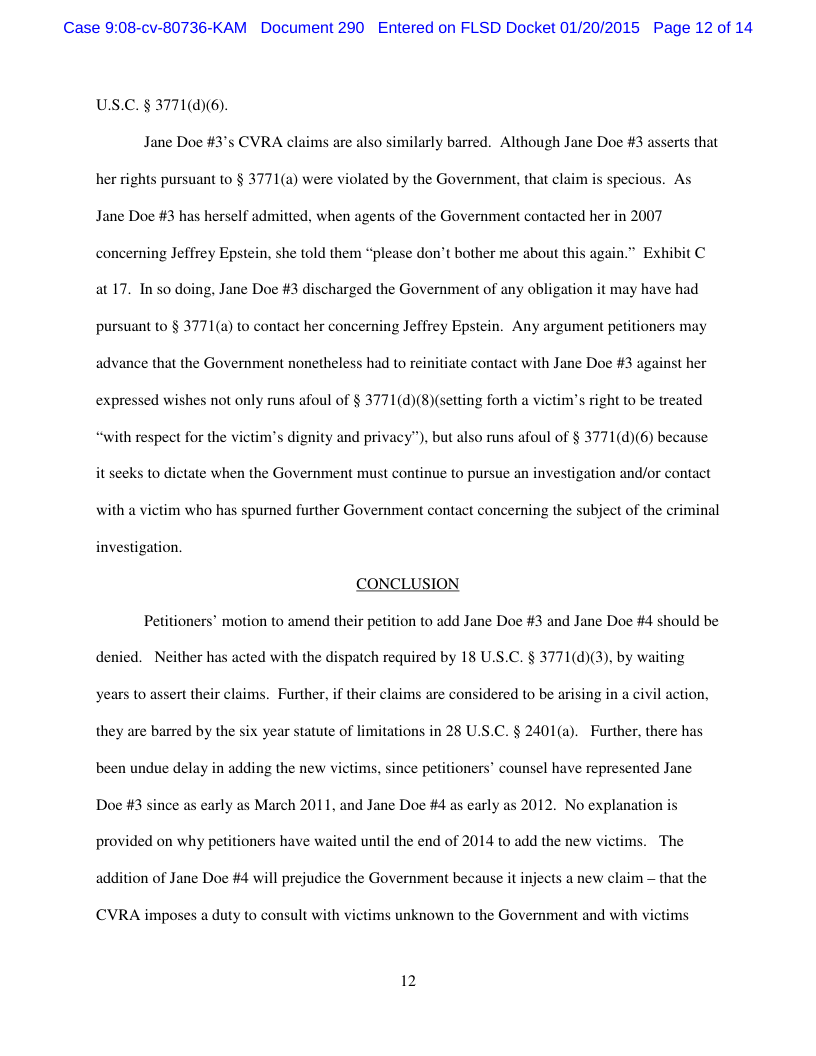 Case 9:08-cv-80736-KAM Document 290 Entered on FLSD Docket 01/20/2015 Page 12 of 14

U.S.C. § 3771(d)(6).

Jane Doe #3's CVRA claims are also similarly barred. Although Jane Doe #3 asserts that her rights pursuant to § 3771(a) were violated by the Government, that claim is specious. As Jane Doe #3 has herself admitted, when agents of the Government contacted her in 2007 concerning Jeffrey Epstein, she told them "please don't bother me about this again." Exhibit C at 17. In so doing, Jane Doe #3 discharged the Government of any obligation it may have had pursuant to § 3771(a) to contact her concerning Jeffrey Epstein. Any argument petitioners may advance that the Government nonetheless had to reinitiate contact with Jane Doe #3 against her expressed wishes not only runs afoul of § 3771(d)(8)(setting forth a victim's right to be treated "with respect for the victim's dignity and privacy"), but also runs afoul of § 3771(d)(6) because it seeks to dictate when the Government must continue to pursue an investigation and/or contact with a victim who has spurned further Government contact concerning the subject of the criminal investigation.

CONCLUSION

Petitioners' motion to amend their petition to add Jane Doe #3 and Jane Doe #4 should be denied. Neither has acted with the dispatch required by 18 U.S.C. § 3771(d)(3), by waiting years to assert their claims. Further, if their claims are considered to be arising in a civil action, they are barred by the six year statute of limitations in 28 U.S.C. § 2401(a). Further, there has been undue delay in adding the new victims, since petitioners' counsel have represented Jane Doe #3 since as early as March 2011, and Jane Doe #4 as early as 2012. No explanation is provided on why petitioners have waited until the end of 2014 to add the new victims. The addition of Jane Doe #4 will prejudice the Government because it injects a new claim – that the CVRA imposes a duty to consult with victims unknown to the Government and with victims

12